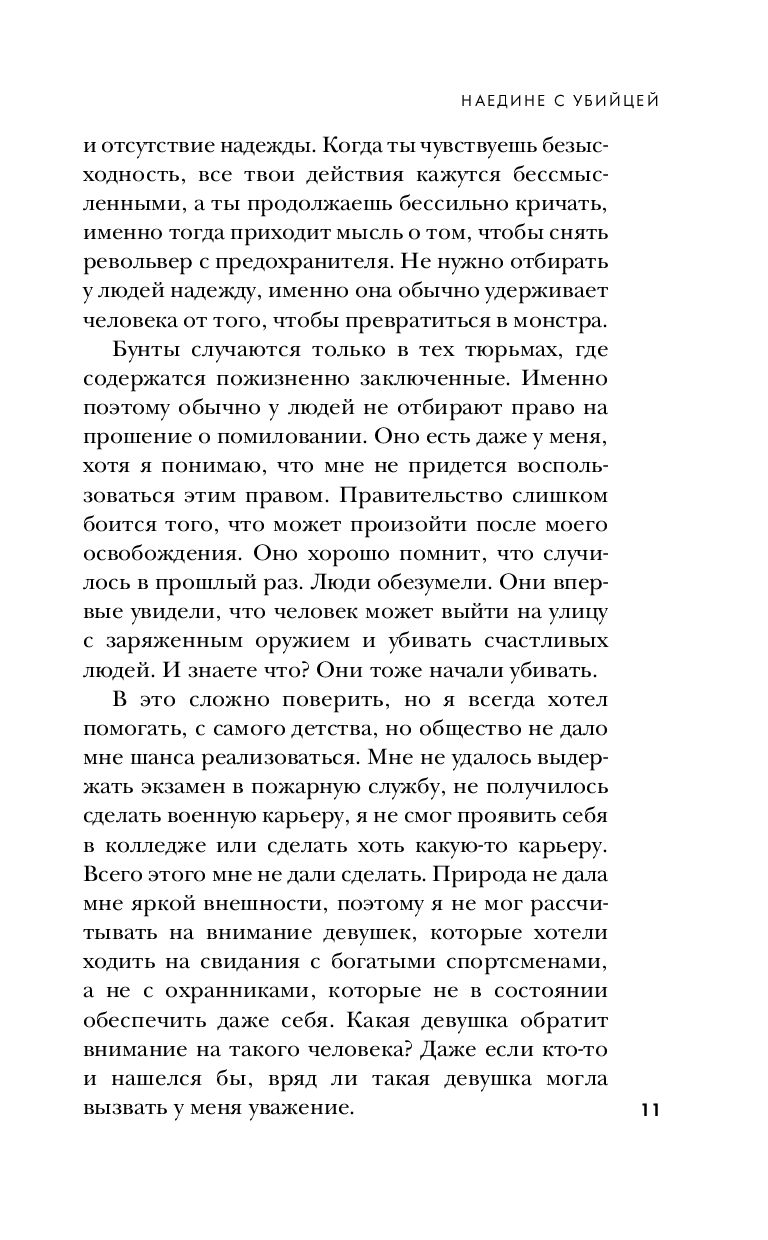 НАЕДИНЕ С УБИЙЦЕЙ

и отсутствие надежды. Когда ты чувствуешь безысходность, все твои действия кажутся бессмысленными, а ты продолжаешь бессильно кричать, именно тогда приходит мысль о том, чтобы снять револьвер с предохранителя. Не нужно отбирать у людей надежду, именно она обычно удерживает человека от того, чтобы превратиться в монстра.

Бунты случаются только в тех тюрьмах, где содержатся пожизненно заключенные. Именно поэтому обычно у людей не отбирают право на прошение о помиловании. Оно есть даже у меня, хотя я понимаю, что мне не придется воспользоваться этим правом. Правительство слишком боится того, что может произойти после моего освобождения. Оно хорошо помнит, что случилось в прошлый раз. Люди обезумели. Они впервые увидели, что человек может выйти на улицу с заряженным оружием и убивать счастливых людей. И знаете что? Они тоже начали убивать.

В это сложно поверить, но я всегда хотел помогать, с самого детства, но общество не дало мне шанса реализоваться. Мне не удалось выдержать экзамен в пожарную службу, не получилось сделать военную карьеру, я не смог проявить себя в колледже или сделать хоть какую-то карьеру. Всего этого мне не дали сделать. Природа не дала мне яркой внешности, поэтому я не мог рассчитывать на внимание девушек, которые хотели ходить на свидания с богатыми спортсменами, а не с охранниками, которые не в состоянии обеспечить даже себя. Какая девушка обратит внимание на такого человека? Даже если кто-то и нашелся бы, вряд ли такая девушка могла вызвать у меня уважение.

11